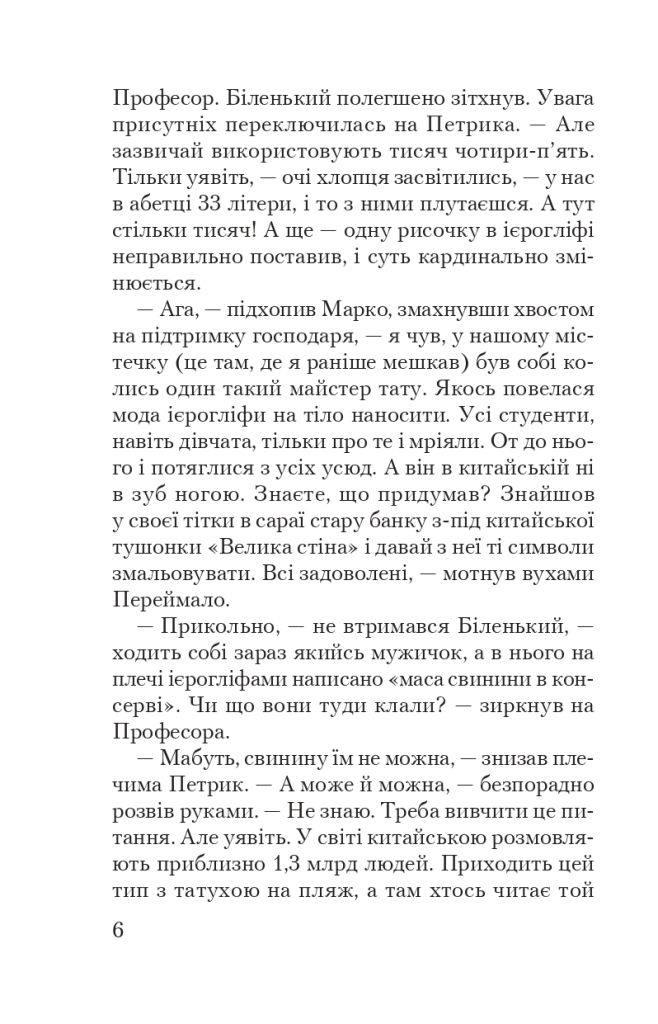 Професор. Біленький полегшено зітхнув. Увага присутніх переключилась на Петрика. — Але зазвичай використовують тисяч чотири-п'ять. Тільки уявіть, — очі хлопця засвітились, — у нас в абетці 33 літери, і то з ними плутаєшся. А тут стільки тисяч! А ще — одну рисочку в ієрогліфі неправильно поставив, і суть кардинально змінюється.

— Ага, — підхопив Марко, змахнувши хвостом на підтримку господаря, — я чув, у нашому містечку (це там, де я раніше мешкав) був собі колись один такий майстер тату. Якось повелася мода ієрогліфи на тіло наносити. Усі студенти, навіть дівчата, тільки про те і мріяли. От до нього і потяглися з усіх усюд. А він в китайській ні в зуб ногою. Знаєте, що придумав? Знайшов у своєї тітки в сараї стару банку з-під китайської тушонки «Велика стіна» і давай з неї ті символи змальовувати. Всі задоволені, — мотнув вухами Переймало.

— Прикольно, — не втримався Біленький, — ходить собі зараз якийсь мужичок, а в нього на плечі ієрогліфами написано «маса свинини в консерві». Чи що вони туди клали? — зиркнув на Професора.

— Мабуть, свинину їм не можна, — знизав плечима Петрик. — А може й можна, — безпорадно розвів руками. — Не знаю. Треба вивчити це питання. Але уявіть. У світі китайською розмовляють приблизно 1,3 млрд людей. Приходить цей тип з татухою на пляж, а там хтось читає той

6